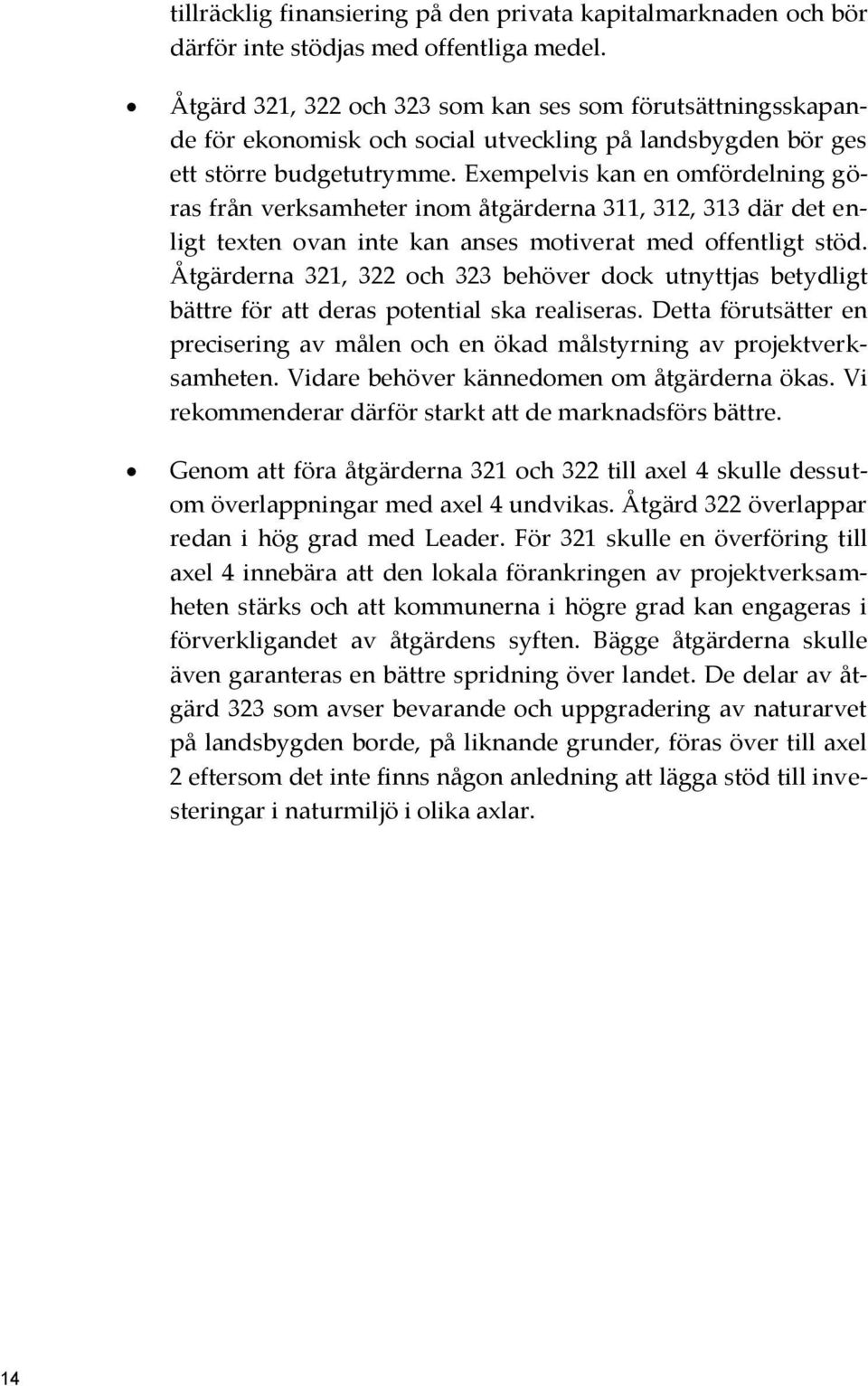 tillräcklig finansiering på den privata kapitalmarknaden och bör därför inte stödjas med offentliga medel.

• Åtgärd 321, 322 och 323 som kan ses som förutsättningsskapande för ekonomisk och social utveckling på landsbygden bör ges ett större budgetutrymme. Exempelvis kan en omfördelning göras från verksamheter inom åtgärderna 311, 312, 313 där det enligt texten ovan inte kan anses motiverat med offentligt stöd. Åtgärderna 321, 322 och 323 behöver dock utnyttjas betydligt bättre för att deras potential ska realiseras. Detta förutsätter en precisering av målen och en ökad målstyrning av projektverksamheten. Vidare behöver kännedomen om åtgärderna ökas. Vi rekommenderar därför starkt att de marknadsförs bättre.

• Genom att föra åtgärderna 321 och 322 till axel 4 skulle dessutom överlappningar med axel 4 undvikas. Åtgärd 322 överlappar redan i hög grad med Leader. För 321 skulle en överföring till axel 4 innebära att den lokala förankringen av projektverksamheten stärks och att kommunerna i högre grad kan engageras i förverkligandet av åtgärdens syften. Bägge åtgärderna skulle även garanteras en bättre spridning över landet. De delar av åtgärd 323 som avser bevarande och uppgradering av naturarvet på landsbygden borde, på liknande grunder, föras över till axel 2 eftersom det inte finns någon anledning att lägga stöd till investeringar i naturmiljö i olika axlar.

14